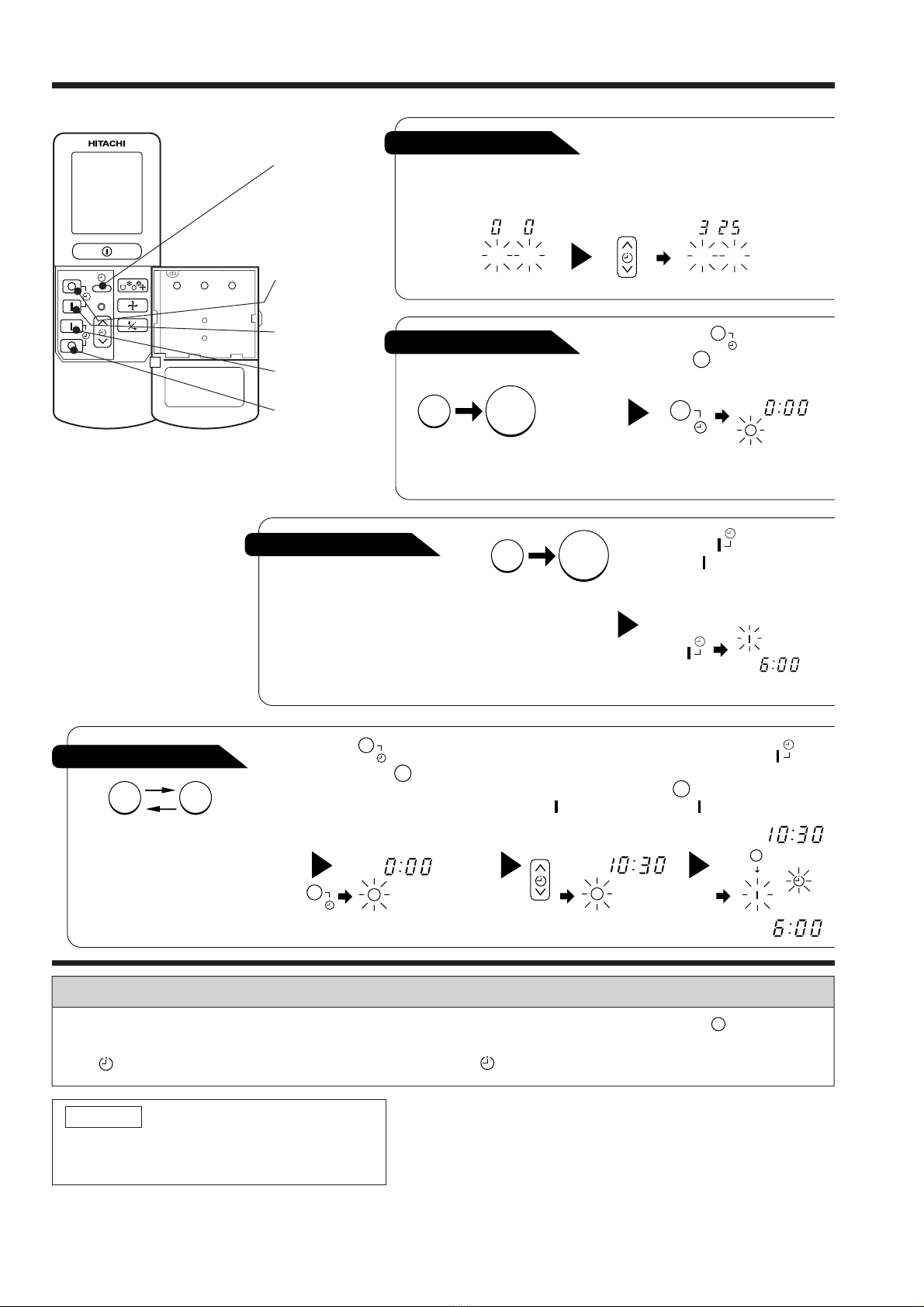 HITACHI

0 0

3 25

0:00

6:00

0:00

10:30

10:30

6:00